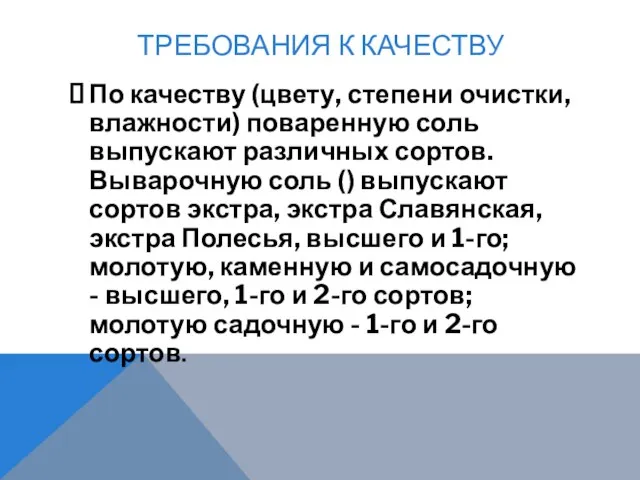 ТРЕБОВАНИЯ К КАЧЕСТВУ

 По качеству (цвету, степени очистки, влажности) поваренную соль выпускают различных сортов. Выварочную соль () выпускают сортов экстра, экстра Славянская, экстра Полесья, высшего и 1-го; молотую, каменную и самосадочную - высшего, 1-го и 2-го сортов; молотую садочную - 1-го и 2-го сортов.